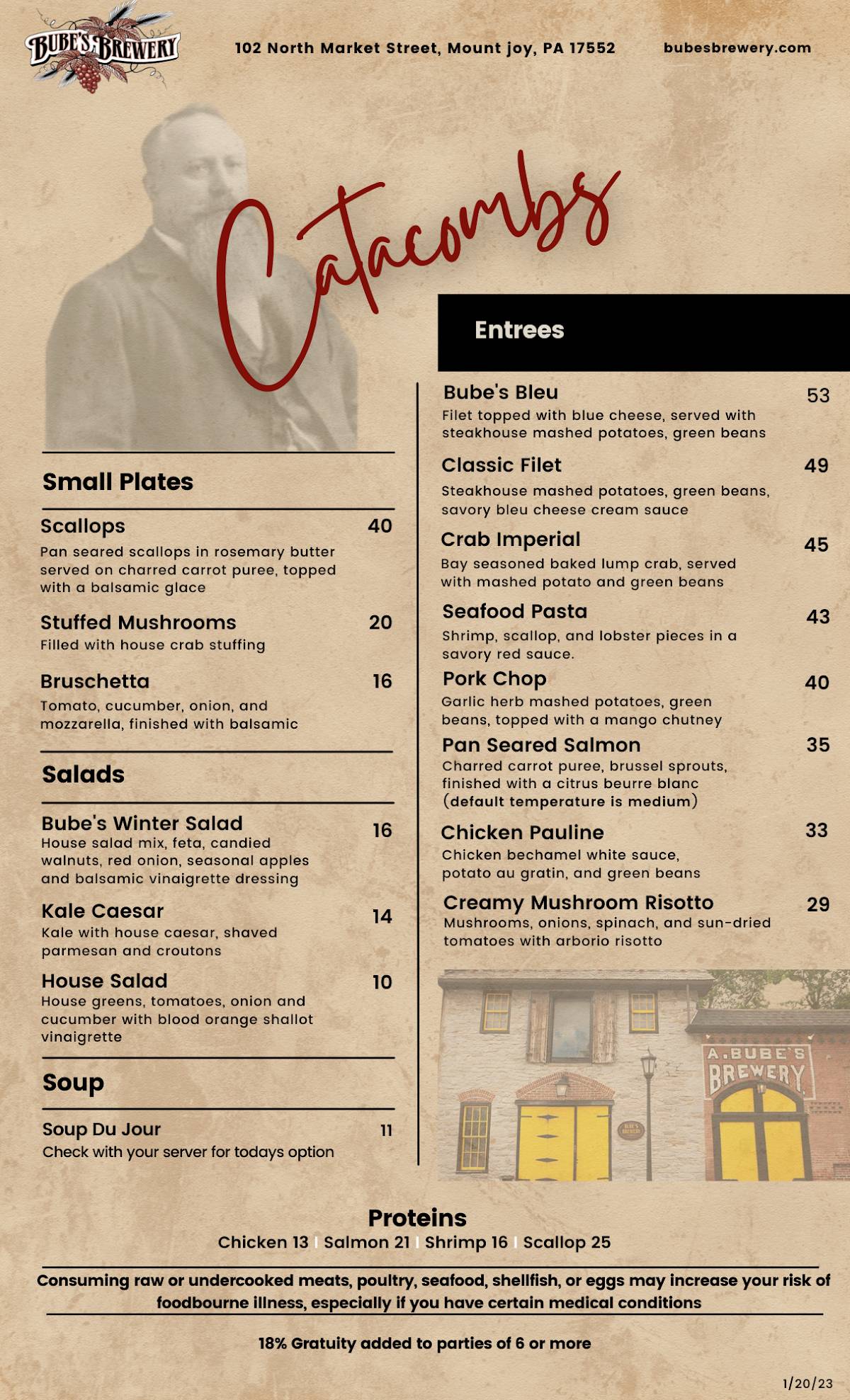 BUBE'S BREWERY

102 North Market Street, Mount joy, PA 17552

bubesbrewery.com

Catacombs

Small Plates

Scallops 40
Pan seared scallops in rosemary butter served on charred carrot puree, topped with a balsamic glace

Stuffed Mushrooms 20
Filled with house crab stuffing

Bruschetta 16
Tomato, cucumber, onion, and mozzarella, finished with balsamic

Salads

Bube's Winter Salad 16
House salad mix, feta, candied walnuts, red onion, seasonal apples and balsamic vinaigrette dressing

Kale Caesar 14
Kale with house caesar, shaved parmesan and croutons

House Salad 10
House greens, tomatoes, onion and cucumber with blood orange shallot vinaigrette

Soup

Soup Du Jour 11
Check with your server for todays option

Entrees

Bube's Bleu 53
Filet topped with blue cheese, served with steakhouse mashed potatoes, green beans

Classic Filet 49
Steakhouse mashed potatoes, green beans, savory bleu cheese cream sauce

Crab Imperial 45
Bay seasoned baked lump crab, served with mashed potato and green beans

Seafood Pasta 43
Shrimp, scallop, and lobster pieces in a savory red sauce.

Pork Chop 40
Garlic herb mashed potatoes, green beans, topped with a mango chutney

Pan Seared Salmon 35
Charred carrot puree, brussel sprouts, finished with a citrus beurre blanc (default temperature is medium)

Chicken Pauline 33
Chicken bechamel white sauce, potato au gratin, and green beans

Creamy Mushroom Risotto 29
Mushrooms, onions, spinach, and sun-dried tomatoes with arborio risotto

A. BUBE'S BREWERY

Proteins
Chicken 13 | Salmon 21 | Shrimp 16 | Scallop 25

Consuming raw or undercooked meats, poultry, seafood, shellfish, or eggs may increase your risk of foodbourne illness, especially if you have certain medical conditions

18% Gratuity added to parties of 6 or more

1/20/23